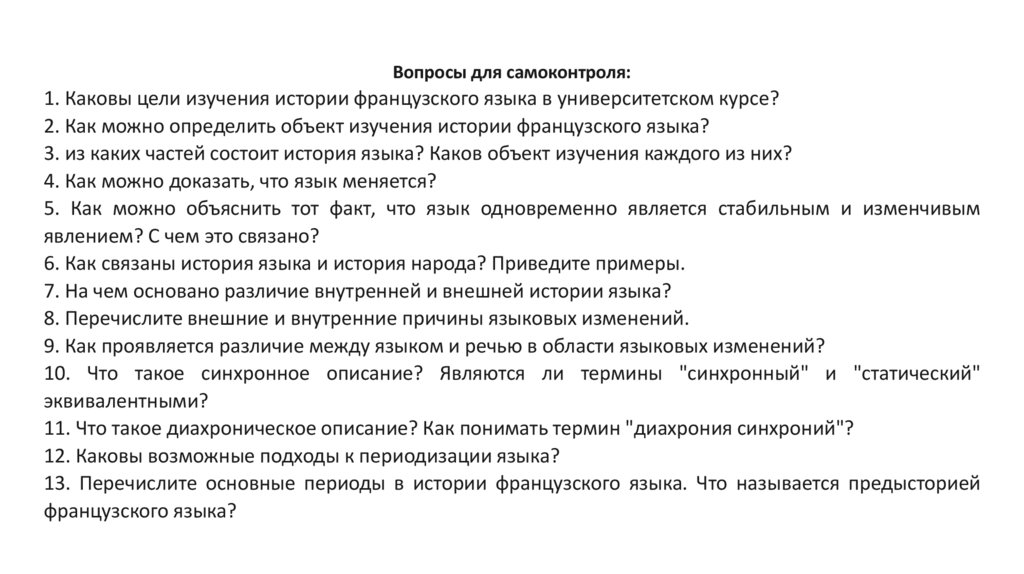 Вопросы для самоконтроля:

1. Каковы цели изучения истории французского языка в университетском курсе?
2. Как можно определить объект изучения истории французского языка?
3. из каких частей состоит история языка? Каков объект изучения каждого из них?
4. Как можно доказать, что язык меняется?
5. Как можно объяснить тот факт, что язык одновременно является стабильным и изменчивым явлением? С чем это связано?
6. Как связаны история языка и история народа? Приведите примеры.
7. На чем основано различие внутренней и внешней истории языка?
8. Перечислите внешние и внутренние причины языковых изменений.
9. Как проявляется различие между языком и речью в области языковых изменений?
10. Что такое синхронное описание? Являются ли термины "синхронный" и "статический" эквивалентными?
11. Что такое диахроническое описание? Как понимать термин "диахрония синхроний"?
12. Каковы возможные подходы к периодизации языка?
13. Перечислите основные периоды в истории французского языка. Что называется предысторией французского языка?